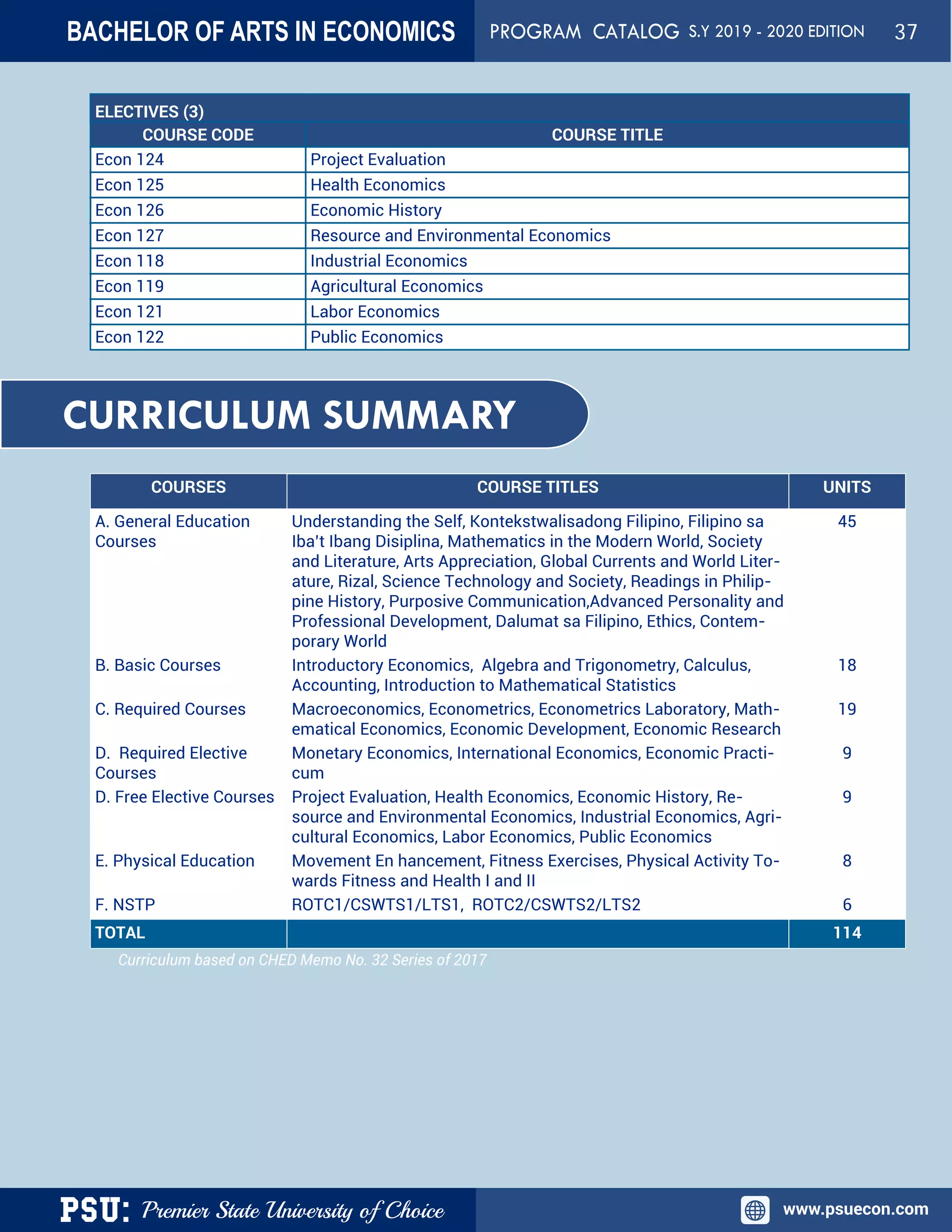 BACHELOR OF ARTS IN ECONOMICS PROGRAM CATALOG S.Y 2019 - 2020 EDITION 37

ELECTIVES (3)

| COURSE CODE | COURSE TITLE |
|---|---|
| Econ 124 | Project Evaluation |
| Econ 125 | Health Economics |
| Econ 126 | Economic History |
| Econ 127 | Resource and Environmental Economics |
| Econ 118 | Industrial Economics |
| Econ 119 | Agricultural Economics |
| Econ 121 | Labor Economics |
| Econ 122 | Public Economics |

CURRICULUM SUMMARY

| COURSES | COURSE TITLES | UNITS |
|---|---|---|
| A. General Education Courses | Understanding the Self, Kontekstwalisadong Filipino, Filipino sa Iba't Ibang Disiplina, Mathematics in the Modern World, Society and Literature, Arts Appreciation, Global Currents and World Literature, Rizal, Science Technology and Society, Readings in Philippine History, Purposive Communication,Advanced Personality and Professional Development, Dalumat sa Filipino, Ethics, Contemporary World | 45 |
| B. Basic Courses | Introductory Economics, Algebra and Trigonometry, Calculus, Accounting, Introduction to Mathematical Statistics | 18 |
| C. Required Courses | Macroeconomics, Econometrics, Econometrics Laboratory, Mathematical Economics, Economic Development, Economic Research | 19 |
| D. Required Elective Courses | Monetary Economics, International Economics, Economic Practicum | 9 |
| D. Free Elective Courses | Project Evaluation, Health Economics, Economic History, Resource and Environmental Economics, Industrial Economics, Agricultural Economics, Labor Economics, Public Economics | 9 |
| E. Physical Education | Movement En hancement, Fitness Exercises, Physical Activity Towards Fitness and Health I and II | 8 |
| F. NSTP | ROTC1/CSWTS1/LTS1, ROTC2/CSWTS2/LTS2 | 6 |
| TOTAL | | 114 |

Curriculum based on CHED Memo No. 32 Series of 2017

PSU: Premier State University of Choice

www.psuecon.com